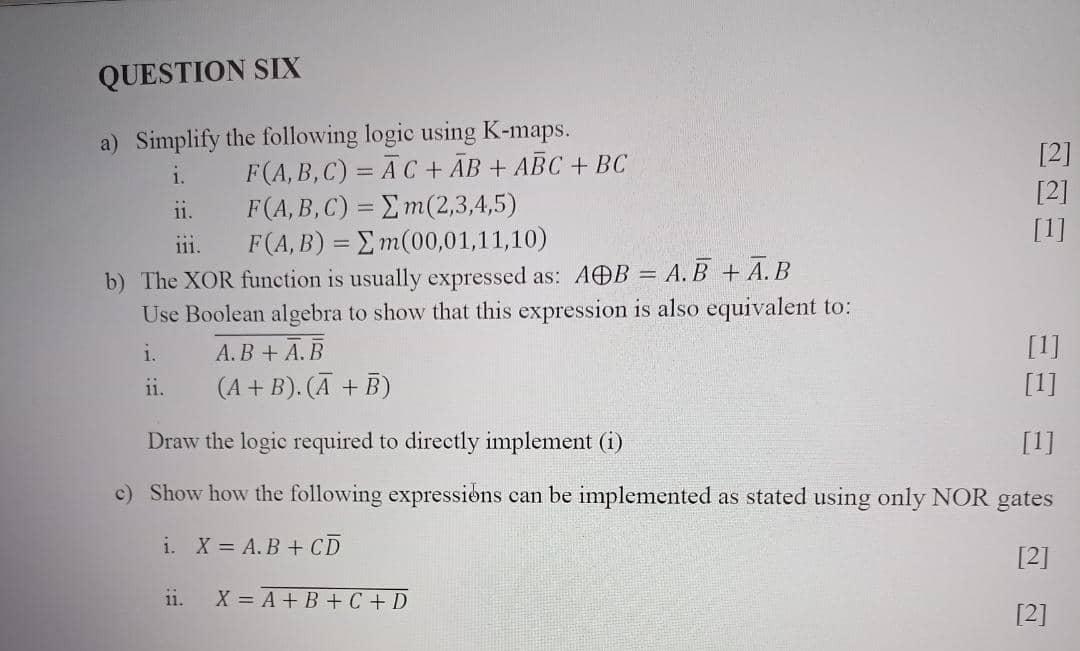 QUESTION SIX

a) Simplify the following logic using K-maps.

i. $F(A,B,C) = \bar{A}C + \bar{A}B + A\bar{B}C + BC$ [2]

ii. $F(A,B,C) = \sum m(2,3,4,5)$ [2]

iii. $F(A,B) = \sum m(00,01,11,10)$ [1]

b) The XOR function is usually expressed as: $A \oplus B = A.\bar{B} + \bar{A}.B$

Use Boolean algebra to show that this expression is also equivalent to:

i. $\overline{A.B + \bar{A}.\bar{B}}$ [1]

ii. $(A + B).(\bar{A} + \bar{B})$ [1]

Draw the logic required to directly implement (i) [1]

c) Show how the following expressions can be implemented as stated using only NOR gates

i. $X = A.B + C\bar{D}$ [2]

ii. $X = \overline{A + B + C + D}$ [2]